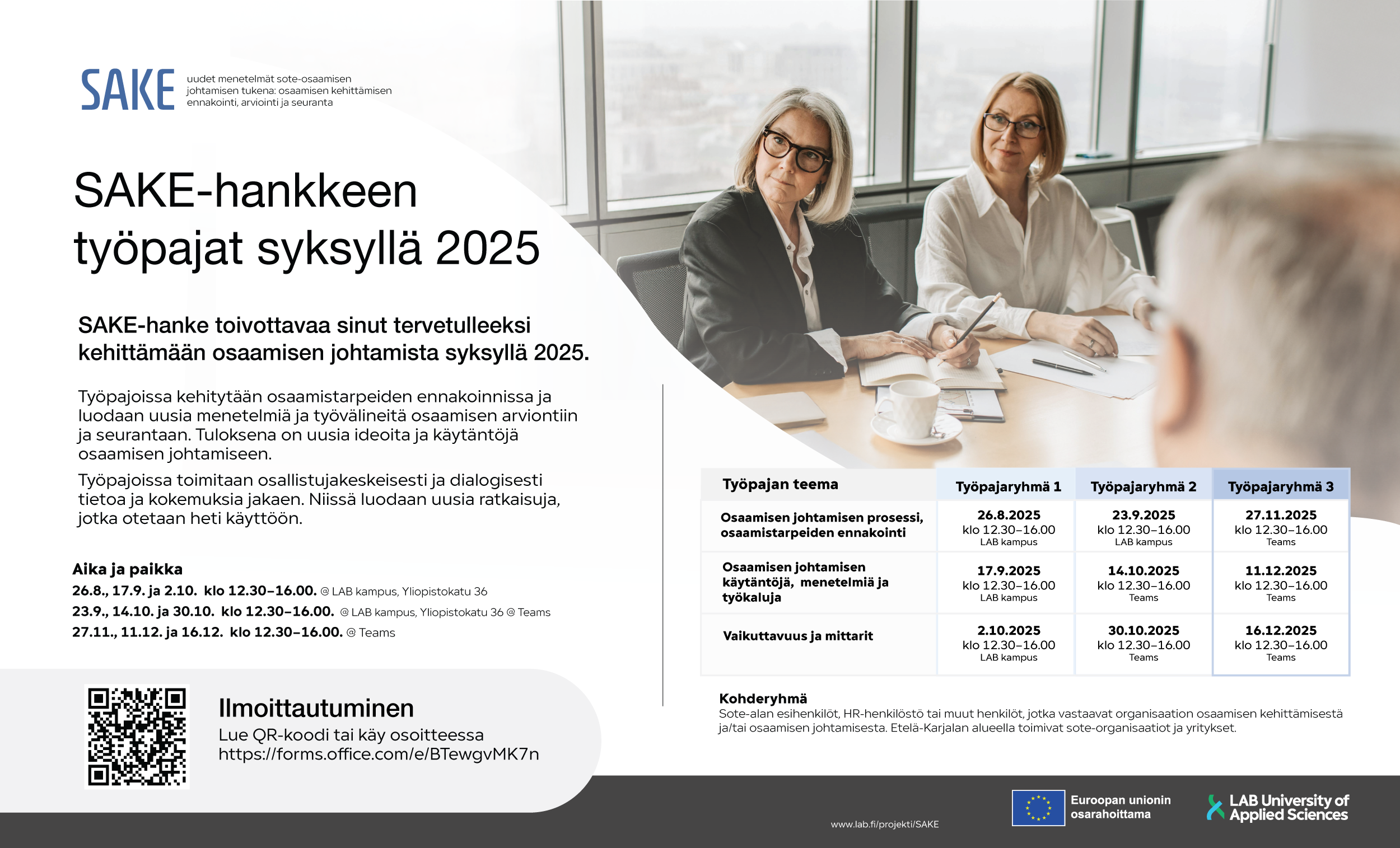 SAKE uudet menetelmät sote-osaamisen johtamisen tukena: osaamisen kehittämisen ennakointi, arviointi ja seuranta

SAKE-hankkeen työpajat syksyllä 2025

SAKE-hanke toivottavaa sinut tervetulleeksi kehittämään osaamisen johtamista syksyllä 2025.

Työpajoissa kehitytään osaamistarpeiden ennakoinnissa ja luodaan uusia menetelmiä ja työvälineitä osaamisen arviontiin ja seurantaan. Tuloksena on uusia ideoita ja käytäntöjä osaamisen johtamiseen.

Työpajoissa toimitaan osallistujakeskeisesti ja dialogisesti tietoa ja kokemuksia jakaen. Niissä luodaan uusia ratkaisuja, jotka otetaan heti käyttöön.

Aika ja paikka
26.8., 17.9. ja 2.10. klo 12.30–16.00. @ LAB kampus, Yliopistokatu 36
23.9., 14.10. ja 30.10. klo 12.30–16.00. @ LAB kampus, Yliopistokatu 36 @ Teams
27.11., 11.12. ja 16.12. klo 12.30–16.00. @ Teams

Ilmoittautuminen
Lue QR-koodi tai käy osoitteessa https://forms.office.com/e/BTewgvMK7n

| Työpajan teema | Työpajaryhmä 1 | Työpajaryhmä 2 | Työpajaryhmä 3 |
|---|---|---|---|
| Osaamisen johtamisen prosessi, osaamistarpeiden ennakointi | 26.8.2025 klo 12.30–16.00 LAB kampus | 23.9.2025 klo 12.30–16.00 LAB kampus | 27.11.2025 klo 12.30–16.00 Teams |
| Osaamisen johtamisen käytäntöjä, menetelmiä ja työkaluja | 17.9.2025 klo 12.30–16.00 LAB kampus | 14.10.2025 klo 12.30–16.00 Teams | 11.12.2025 klo 12.30–16.00 Teams |
| Vaikuttavuus ja mittarit | 2.10.2025 klo 12.30–16.00 LAB kampus | 30.10.2025 klo 12.30–16.00 Teams | 16.12.2025 klo 12.30–16.00 Teams |

Kohderyhmä
Sote-alan esihenkilöt, HR-henkilöstö tai muut henkilöt, jotka vastaavat organisaation osaamisen kehittämisestä ja/tai osaamisen johtamisesta. Etelä-Karjalan alueella toimivat sote-organisaatiot ja yritykset.

www.lab.fi/projekti/SAKE
Euroopan unionin osarahoittama
LAB University of Applied Sciences